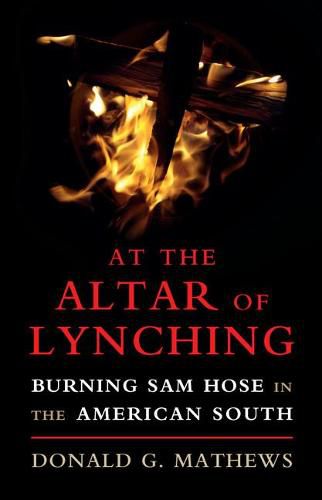 AT THE ALTAR OF LYNCHING

BURNING SAM HOSE IN THE AMERICAN SOUTH

DONALD G. MATHEWS